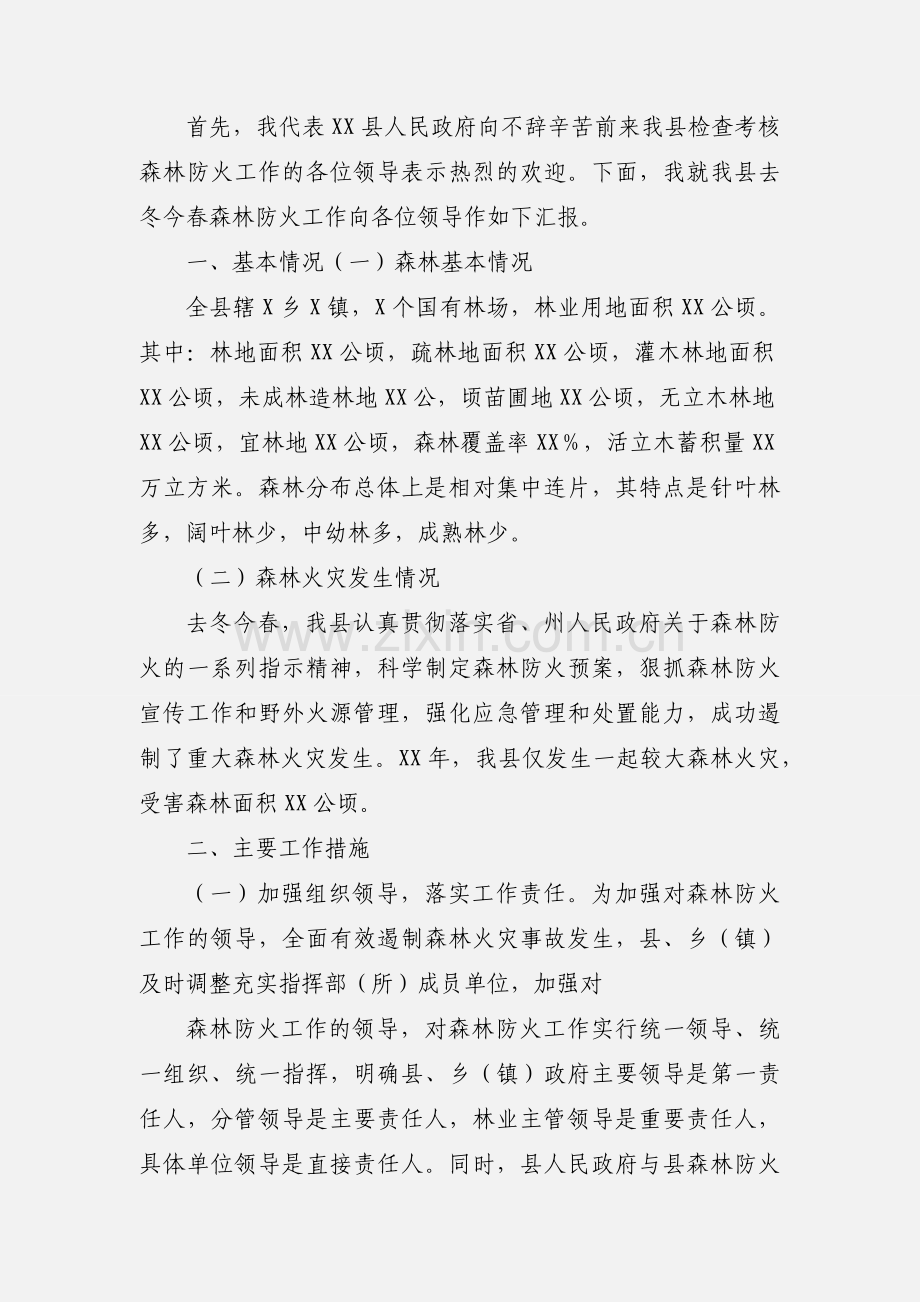 首先，我代表XX县人民政府向不辞辛苦前来我县检查考核森林防火工作的各位领导表示热烈的欢迎。下面，我就我县去冬今春森林防火工作向各位领导作如下汇报。

一、基本情况（一）森林基本情况

全县辖X乡X镇，X个国有林场，林业用地面积XX公顷。其中：林地面积XX公顷，疏林地面积XX公顷，灌木林地面积XX公顷，未成林造林地XX公，顷苗圃地XX公顷，无立木林地XX公顷，宜林地XX公顷，森林覆盖率XX%，活立木蓄积量XX万立方米。森林分布总体上是相对集中连片，其特点是针叶林多，阔叶林少，中幼林多，成熟林少。

（二）森林火灾发生情况

去冬今春，我县认真贯彻落实省、州人民政府关于森林防火的一系列指示精神，科学制定森林防火预案，狠抓森林防火宣传工作和野外火源管理，强化应急管理和处置能力，成功遏制了重大森林火灾发生。XX年，我县仅发生一起较大森林火灾，受害森林面积XX公顷。

二、主要工作措施

（一）加强组织领导，落实工作责任。为加强对森林防火工作的领导，全面有效遏制森林火灾事故发生，县、乡（镇）及时调整充实指挥部（所）成员单位，加强对

森林防火工作的领导，对森林防火工作实行统一领导、统一组织、统一指挥，明确县、乡（镇）政府主要领导是第一责任人，分管领导是主要责任人，林业主管领导是重要责任人，具体单位领导是直接责任人。同时，县人民政府与县森林防火

www.zixin.com.cn